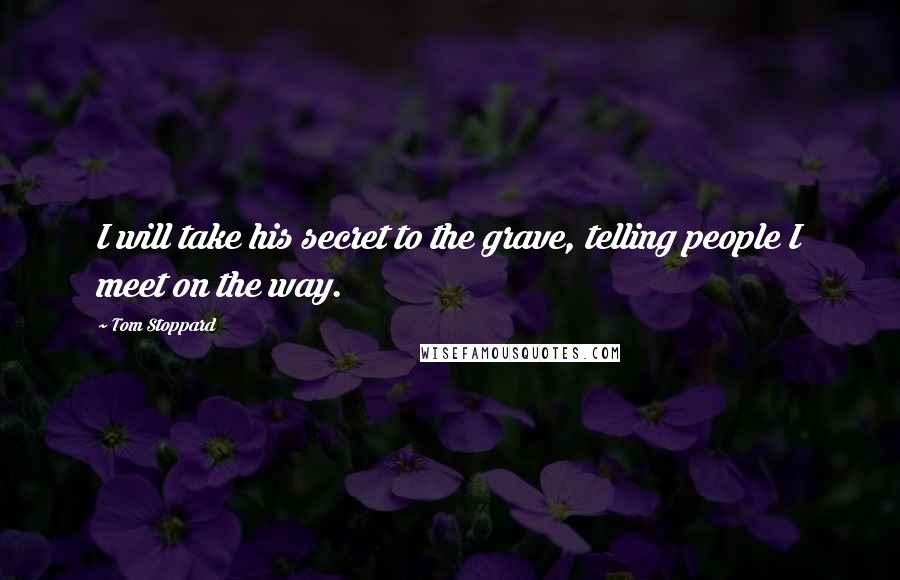 I will take his secret to the grave, telling people I meet on the way.

~ Tom Stoppard

WISEFAMOUSQUOTES.COM